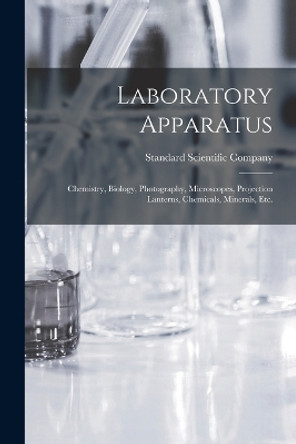 Laboratory Apparatus

Standard Scientific Company

Chemistry, Biology, Photography, Microscopes, Projection Lanterns, Chemicals, Minerals, Etc.